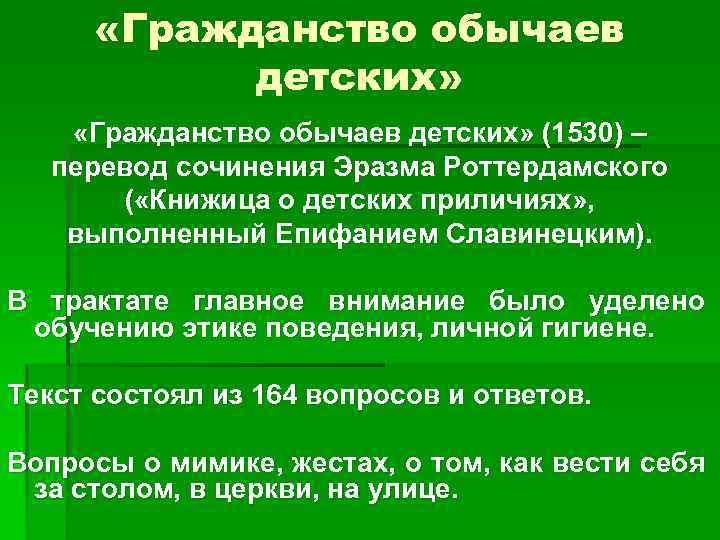 «Гражданство обычаев детских»

«Гражданство обычаев детских» (1530) – перевод сочинения Эразма Роттердамского («Книжица о детских приличиях», выполненный Епифанием Славинецким).

В трактате главное внимание было уделено обучению этике поведения, личной гигиене.

Текст состоял из 164 вопросов и ответов.

Вопросы о мимике, жестах, о том, как вести себя за столом, в церкви, на улице.